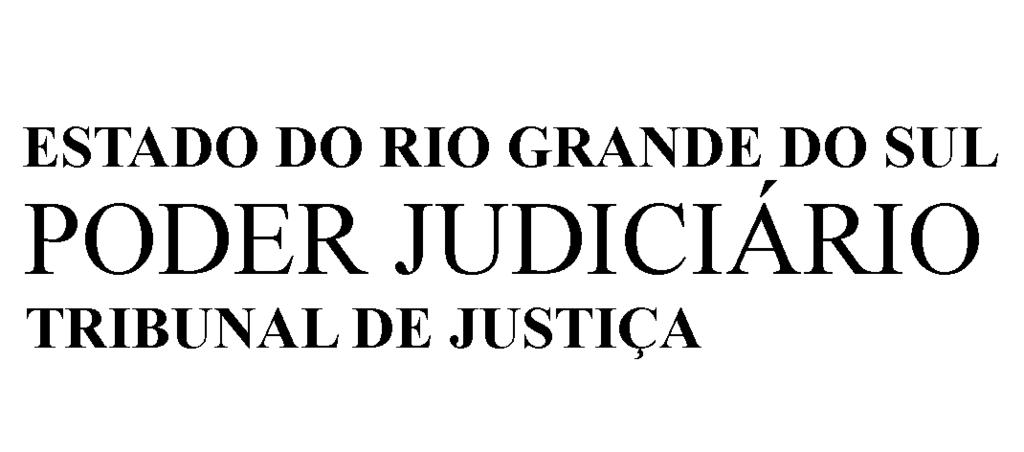 ESTADO DO RIO GRANDE DO SUL
PODER JUDICIÁRIO
TRIBUNAL DE JUSTIÇA